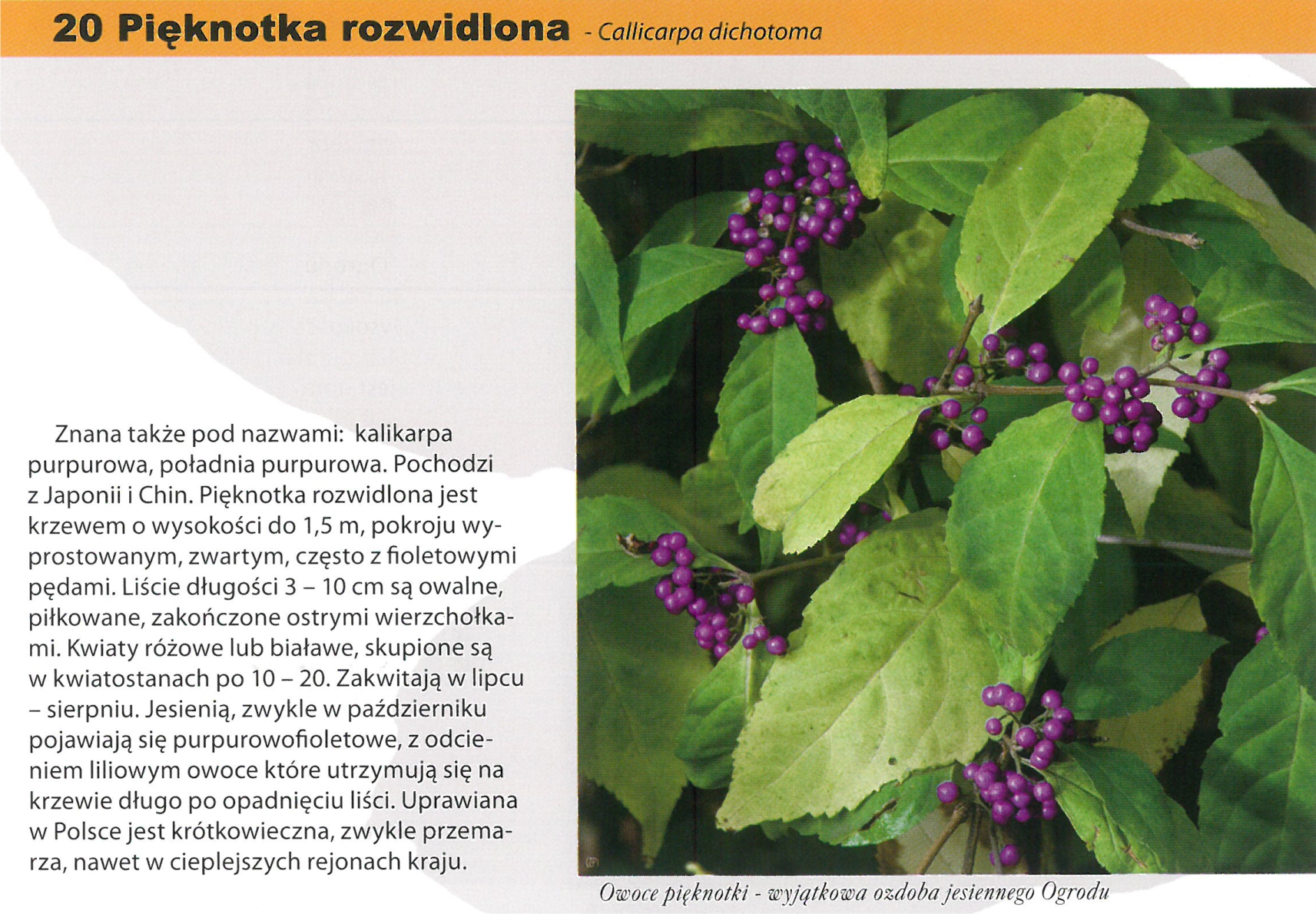 20 Pięknotka rozwidlona - Callicarpa dichotoma

Znana także pod nazwami: kalikarpa purpurowa, poładnia purpurowa. Pochodzi z Japonii i Chin. Pięknotka rozwidlona jest krzewem o wysokości do 1,5 m, pokroju wyprostowanym, zwartym, często z fioletowymi pędami. Liście długości 3 – 10 cm są owalne, piłkowane, zakończone ostrymi wierzchołkami. Kwiaty różowe lub białawe, skupione są w kwiatostanach po 10 – 20. Zakwitają w lipcu – sierpniu. Jesienią, zwykle w październiku pojawiają się purpurowofioletowe, z odcieniem liliowym owoce które utrzymują się na krzewie długo po opadnięciu liści. Uprawiana w Polsce jest krótkowieczna, zwykle przemarza, nawet w cieplejszych rejonach kraju.

Owoce pięknotki - wyjątkowa ozdoba jesiennego Ogrodu